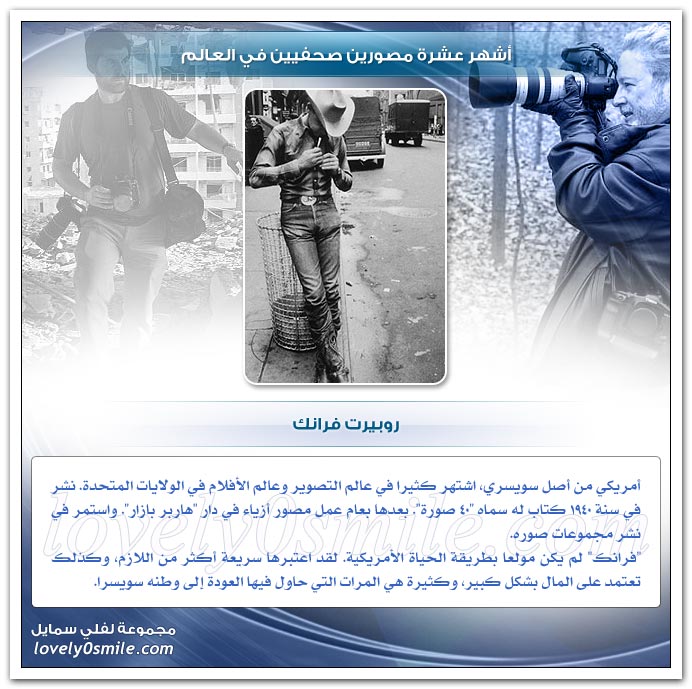 أشهر عشرة مصورين صحفيين في العالم

روبيرت فرانك

أمريكي من أصل سويسري، اشتهر كثيرا في عالم التصوير وعالم الأفلام في الولايات المتحدة. نشر في سنة ١٩٤٠ كتاب له سماه "٤٠ صورة". بعدها بعام عمل مصور أزياء في دار "هاربر بازار". واستمر في نشر مجموعات صوره.
"فرانك" لم يكن مولعا بطريقة الحياة الأمريكية. لقد اعتبرها سريعة أكثر من اللازم، وكذلك تعتمد على المال بشكل كبير، وكثيرة هي المرات التي حاول فيها العودة إلى وطنه سويسرا.

lovely0smile.com

مجموعة لفلي سمايل
lovely0smile.com